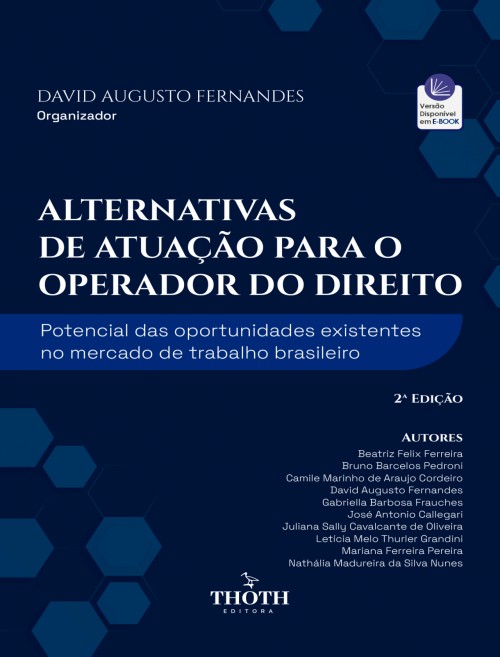 DAVID AUGUSTO FERNANDES
Organizador

Versão Disponível em E-BOOK

ALTERNATIVAS DE ATUAÇÃO PARA O OPERADOR DO DIREITO

Potencial das oportunidades existentes no mercado de trabalho brasileiro

2ª EDIÇÃO

AUTORES
Beatriz Felix Ferreira
Bruno Barcelos Pedroni
Camile Marinho de Araujo Cordeiro
David Augusto Fernandes
Gabriella Barbosa Frauches
José Antonio Callegari
Juliana Sally Cavalcante de Oliveira
Letícia Melo Thurler Grandini
Mariana Ferreira Pereira
Nathália Madureira da Silva Nunes

THOTH
EDITORA